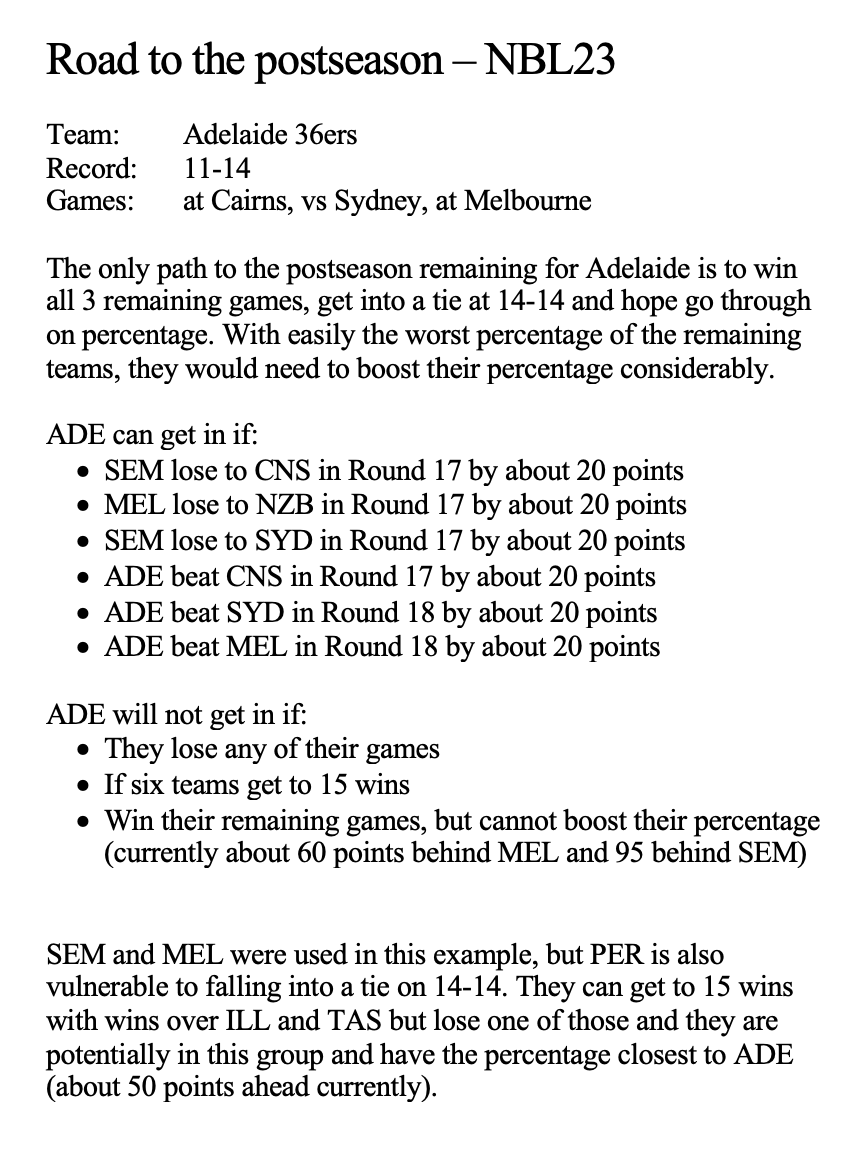 Road to the postseason – NBL23

Team: Adelaide 36ers
Record: 11-14
Games: at Cairns, vs Sydney, at Melbourne

The only path to the postseason remaining for Adelaide is to win all 3 remaining games, get into a tie at 14-14 and hope go through on percentage. With easily the worst percentage of the remaining teams, they would need to boost their percentage considerably.

ADE can get in if:
- SEM lose to CNS in Round 17 by about 20 points
- MEL lose to NZB in Round 17 by about 20 points
- SEM lose to SYD in Round 17 by about 20 points
- ADE beat CNS in Round 17 by about 20 points
- ADE beat SYD in Round 18 by about 20 points
- ADE beat MEL in Round 18 by about 20 points

ADE will not get in if:
- They lose any of their games
- If six teams get to 15 wins
- Win their remaining games, but cannot boost their percentage (currently about 60 points behind MEL and 95 behind SEM)

SEM and MEL were used in this example, but PER is also vulnerable to falling into a tie on 14-14. They can get to 15 wins with wins over ILL and TAS but lose one of those and they are potentially in this group and have the percentage closest to ADE (about 50 points ahead currently).